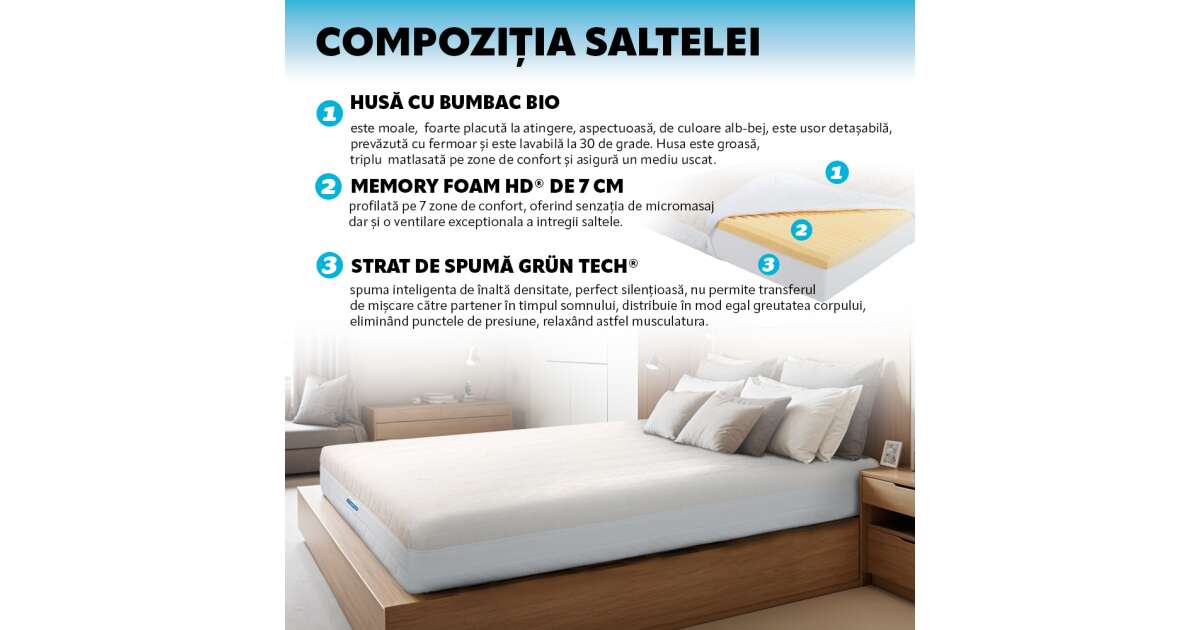 COMPOZIȚIA SALTELEI

1 HUSĂ CU BUMBAC BIO

este moale, foarte placută la atingere, aspectuoasă, de culoare alb-bej, este usor detașabilă, prevăzută cu fermoar și este lavabilă la 30 de grade. Husa este groasă, triplu matlasată pe zone de confort și asigură un mediu uscat.

2 MEMORY FOAM HD® DE 7 CM

profilată pe 7 zone de confort, oferind senzația de micromasaj dar și o ventilare exceptionala a intregii saltele.

3 STRAT DE SPUMĂ GRÜN TECH®

spuma inteligenta de înaltă densitate, perfect silențioasă, nu permite transferul de mișcare către partener în timpul somnului, distribuie în mod egal greutatea corpului, eliminând punctele de presiune, relaxând astfel musculatura.

1

2

3